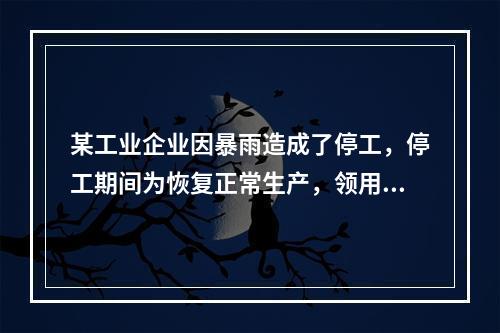 某工业企业因暴雨造成了停工，停工期间为恢复正常生产，领用...